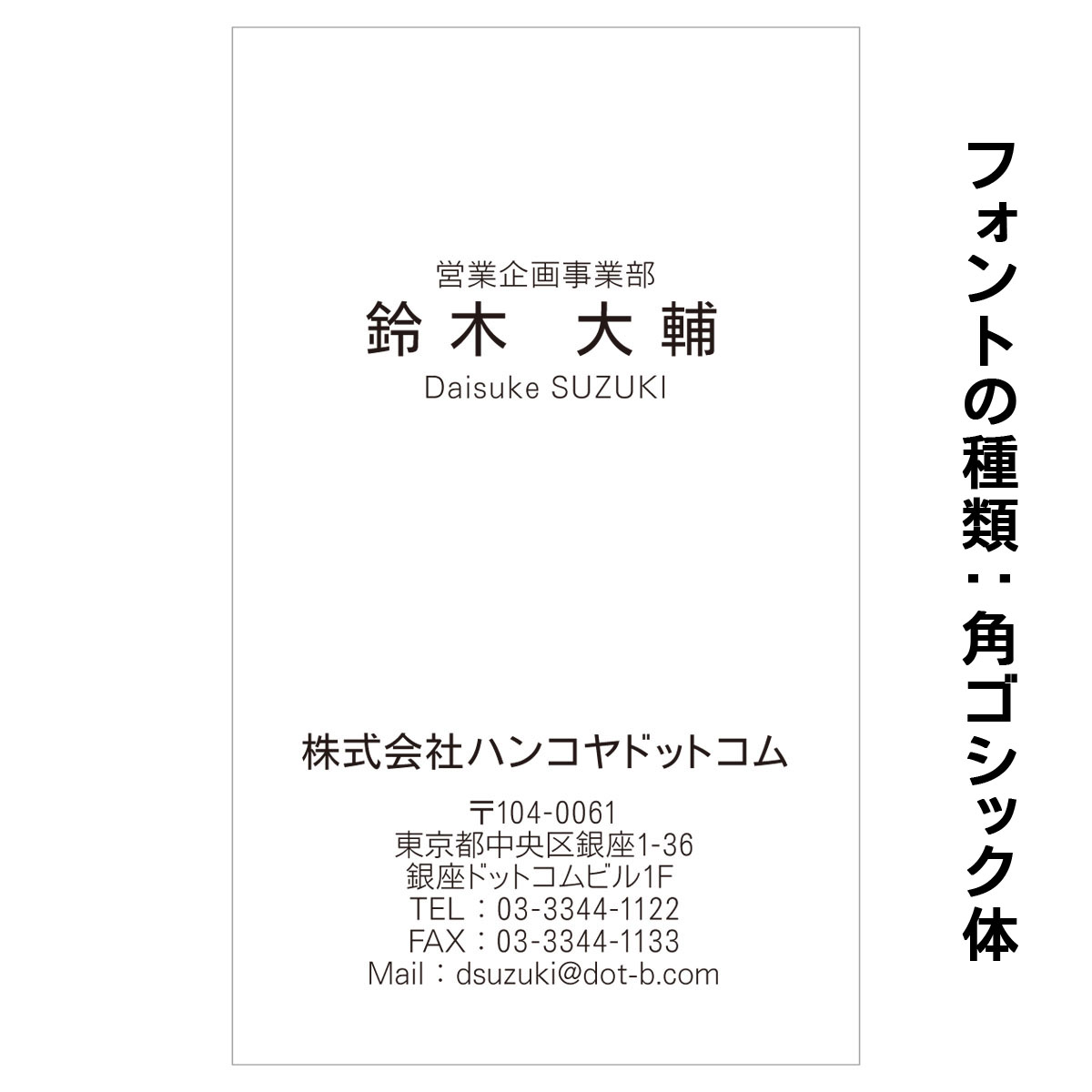 営業企画事業部
鈴木　大輔
Daisuke SUZUKI

株式会社ハンコヤドットコム

〒104-0061
東京都中央区銀座1-36
銀座ドットコムビル1F
TEL：03-3344-1122
FAX：03-3344-1133
Mail：dsuzuki@dot-b.com

フォントの種類：角ゴシック体